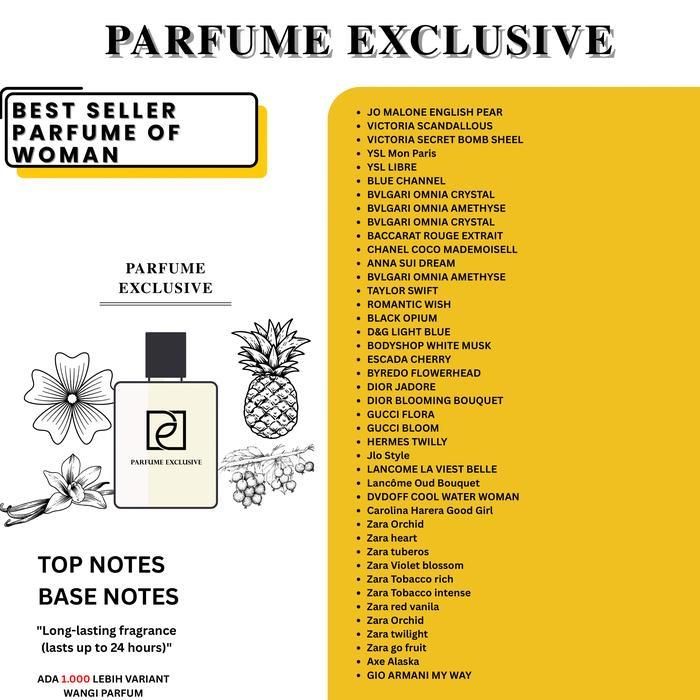 PARFUME EXCLUSIVE

BEST SELLER
PARFUME OF
WOMAN

PARFUME
EXCLUSIVE

PARFUME EXCLUSIVE

TOP NOTES
BASE NOTES

"Long-lasting fragrance (lasts up to 24 hours)"

ADA 1.000 LEBIH VARIANT WANGI PARFUM

• JO MALONE ENGLISH PEAR
• VICTORIA SCANDALLOUS
• VICTORIA SECRET BOMB SHEEL
• YSL Mon Paris
• YSL LIBRE
• BLUE CHANNEL
• BVLGARI OMNIA CRYSTAL
• BVLGARI OMNIA AMETHYSE
• BVLGARI OMNIA CRYSTAL
• BACCARAT ROUGE EXTRAIT
• CHANEL COCO MADEMOISELL
• ANNA SUI DREAM
• BVLGARI OMNIA AMETHYSE
• TAYLOR SWIFT
• ROMANTIC WISH
• BLACK OPIUM
• D&G LIGHT BLUE
• BODYSHOP WHITE MUSK
• ESCADA CHERRY
• BYREDO FLOWERHEAD
• DIOR JADORE
• DIOR BLOOMING BOUQUET
• GUCCI FLORA
• GUCCI BLOOM
• HERMES TWILLY
• Jlo Style
• LANCOME LA VIEST BELLE
• Lancôme Oud Bouquet
• DVDOFF COOL WATER WOMAN
• Carolina Harera Good Girl
• Zara Orchid
• Zara heart
• Zara tuberos
• Zara Violet blossom
• Zara Tobacco rich
• Zara Tobacco intense
• Zara red vanila
• Zara Orchid
• Zara twilight
• Zara go fruit
• Axe Alaska
• GIO ARMANI MY WAY